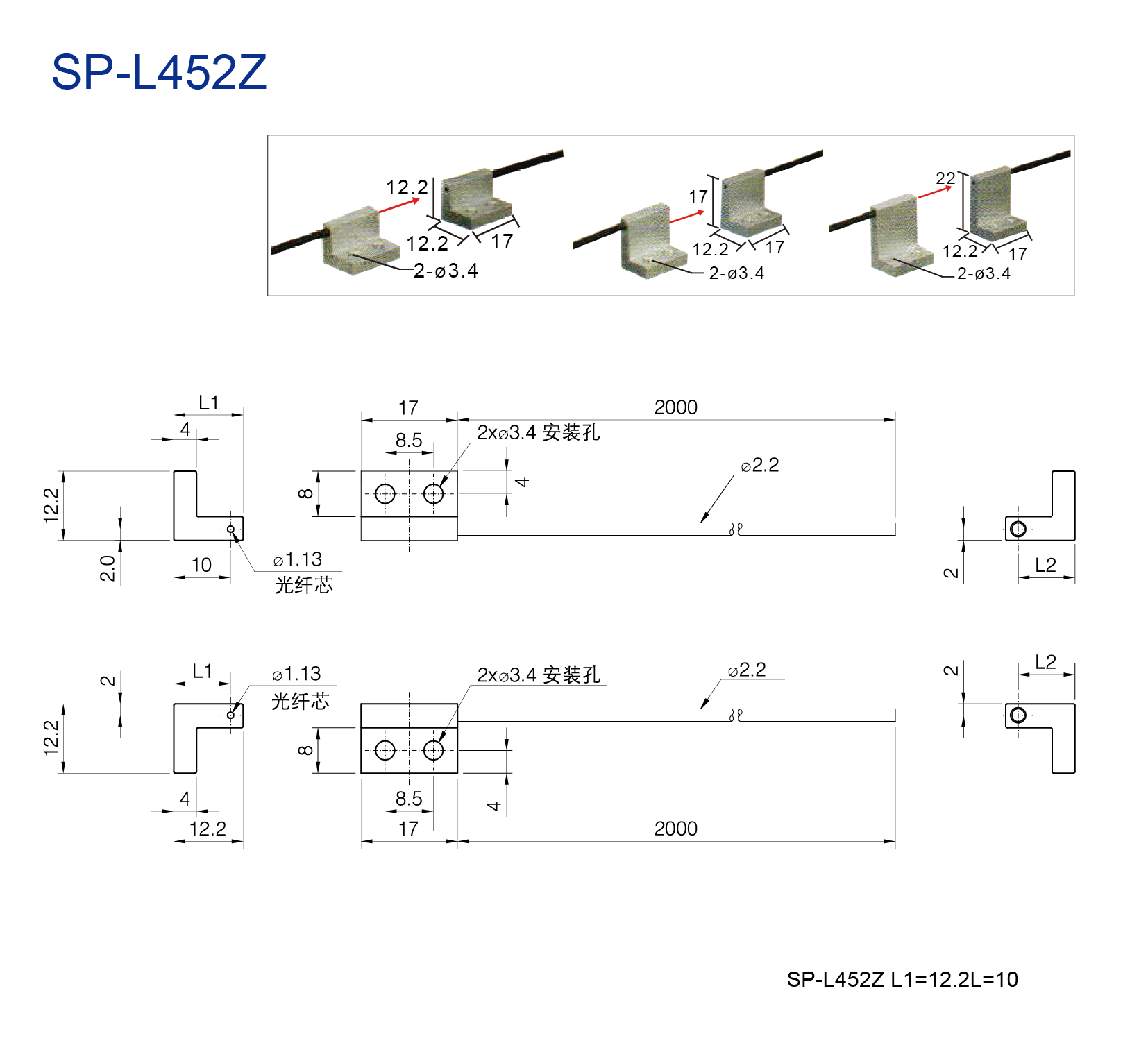 SP-L452Z

12.2
12.2
17
2-ø3.4

17
12.2
17
2-ø3.4

22
12.2
17
2-ø3.4

L1
4
12.2
2.0
10
ø1.13
光纤芯

17
2000
8.5
2xø3.4 安装孔
8
4
ø2.2

2
L2

2
L1
ø1.13
光纤芯
12.2
4
12.2

2xø3.4 安装孔
ø2.2
8
8.5
17
4
2000

2
L2

SP-L452Z L1=12.2L=10